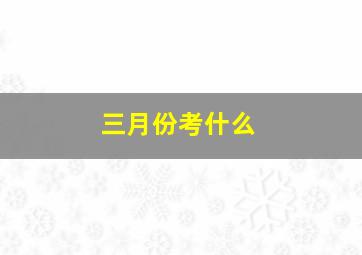 三月份考什么